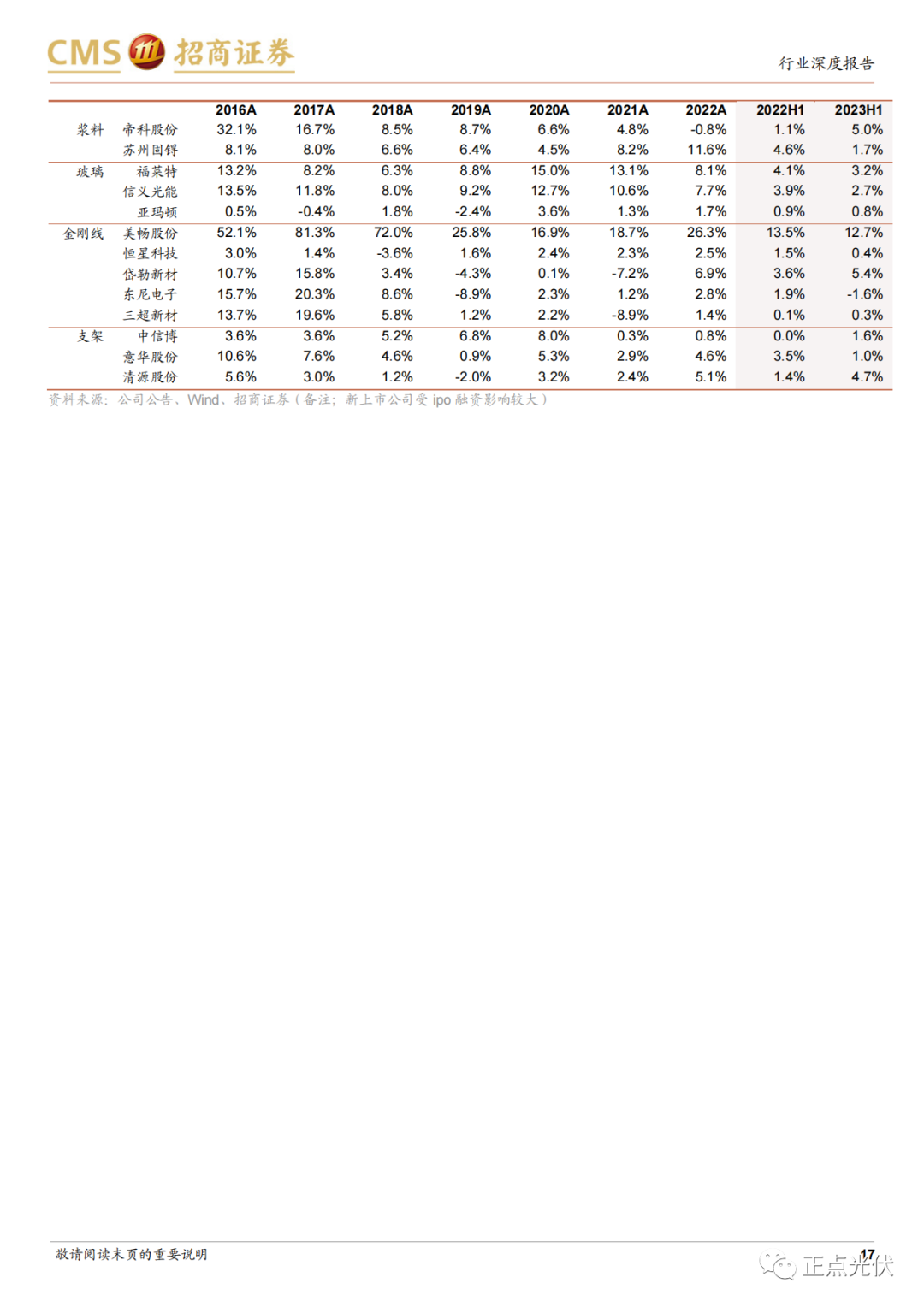 CMS 招商证券

行业深度报告

| | | 2016A | 2017A | 2018A | 2019A | 2020A | 2021A | 2022A | 2022H1 | 2023H1 |
|---|---|---|---|---|---|---|---|---|---|---|
| 浆料 | 帝科股份 | 32.1% | 16.7% | 8.5% | 8.7% | 6.6% | 4.8% | -0.8% | 1.1% | 5.0% |
| | 苏州固锝 | 8.1% | 8.0% | 6.6% | 6.4% | 4.5% | 8.2% | 11.6% | 4.6% | 1.7% |
| 玻璃 | 福莱特 | 13.2% | 8.2% | 6.3% | 8.8% | 15.0% | 13.1% | 8.1% | 4.1% | 3.2% |
| | 信义光能 | 13.5% | 11.8% | 8.0% | 9.2% | 12.7% | 10.6% | 7.7% | 3.9% | 2.7% |
| | 亚玛顿 | 0.5% | -0.4% | 1.8% | -2.4% | 3.6% | 1.3% | 1.7% | 0.9% | 0.8% |
| 金刚线 | 美畅股份 | 52.1% | 81.3% | 72.0% | 25.8% | 16.9% | 18.7% | 26.3% | 13.5% | 12.7% |
| | 恒星科技 | 3.0% | 1.4% | -3.6% | 1.6% | 2.4% | 2.3% | 2.5% | 1.5% | 0.4% |
| | 岱勒新材 | 10.7% | 15.8% | 3.4% | -4.3% | 0.1% | -7.2% | 6.9% | 3.6% | 5.4% |
| | 东尼电子 | 15.7% | 20.3% | 8.6% | -8.9% | 2.3% | 1.2% | 2.8% | 1.9% | -1.6% |
| | 三超新材 | 13.7% | 19.6% | 5.8% | 1.2% | 2.2% | -8.9% | 1.4% | 0.1% | 0.3% |
| 支架 | 中信博 | 3.6% | 3.6% | 5.2% | 6.8% | 8.0% | 0.3% | 0.8% | 0.0% | 1.6% |
| | 意华股份 | 10.6% | 7.6% | 4.6% | 0.9% | 5.3% | 2.9% | 4.6% | 3.5% | 1.0% |
| | 清源股份 | 5.6% | 3.0% | 1.2% | -2.0% | 3.2% | 2.4% | 5.1% | 1.4% | 4.7% |

资料来源：公司公告、Wind、招商证券（备注：新上市公司受 ipo 融资影响较大）

敬请阅读末页的重要说明

17

正点光伏